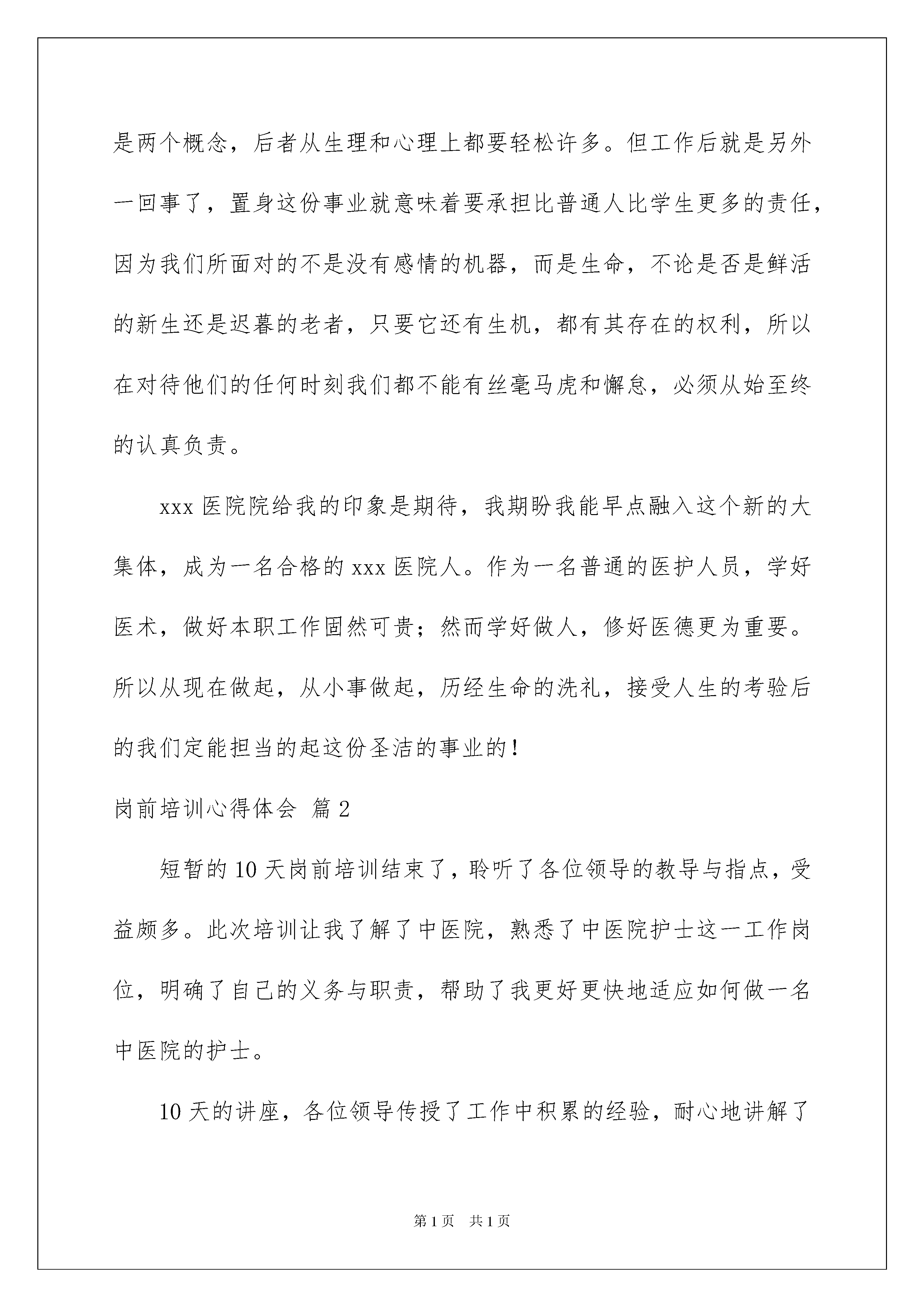 是两个概念，后者从生理和心理上都要轻松许多。但工作后就是另外一回事了，置身这份事业就意味着要承担比普通人比学生更多的责任，因为我们所面对的不是没有感情的机器，而是生命，不论是否是鲜活的新生还是迟暮的老者，只要它还有生机，都有其存在的权利，所以在对待他们的任何时刻我们都不能有丝毫马虎和懈怠，必须从始至终的认真负责。

xxx 医院院给我的印象是期待，我期盼我能早点融入这个新的大集体，成为一名合格的 xxx 医院人。作为一名普通的医护人员，学好医术，做好本职工作固然可贵；然而学好做人，修好医德更为重要。所以从现在做起，从小事做起，历经生命的洗礼，接受人生的考验后的我们定能担当的起这份圣洁的事业的！

岗前培训心得体会 篇 2

短暂的 10 天岗前培训结束了，聆听了各位领导的教导与指点，受益颇多。此次培训让我了解了中医院，熟悉了中医院护士这一工作岗位，明确了自己的义务与职责，帮助了我更好更快地适应如何做一名中医院的护士。

10 天的讲座，各位领导传授了工作中积累的经验，耐心地讲解了

第 1 页　共 1 页